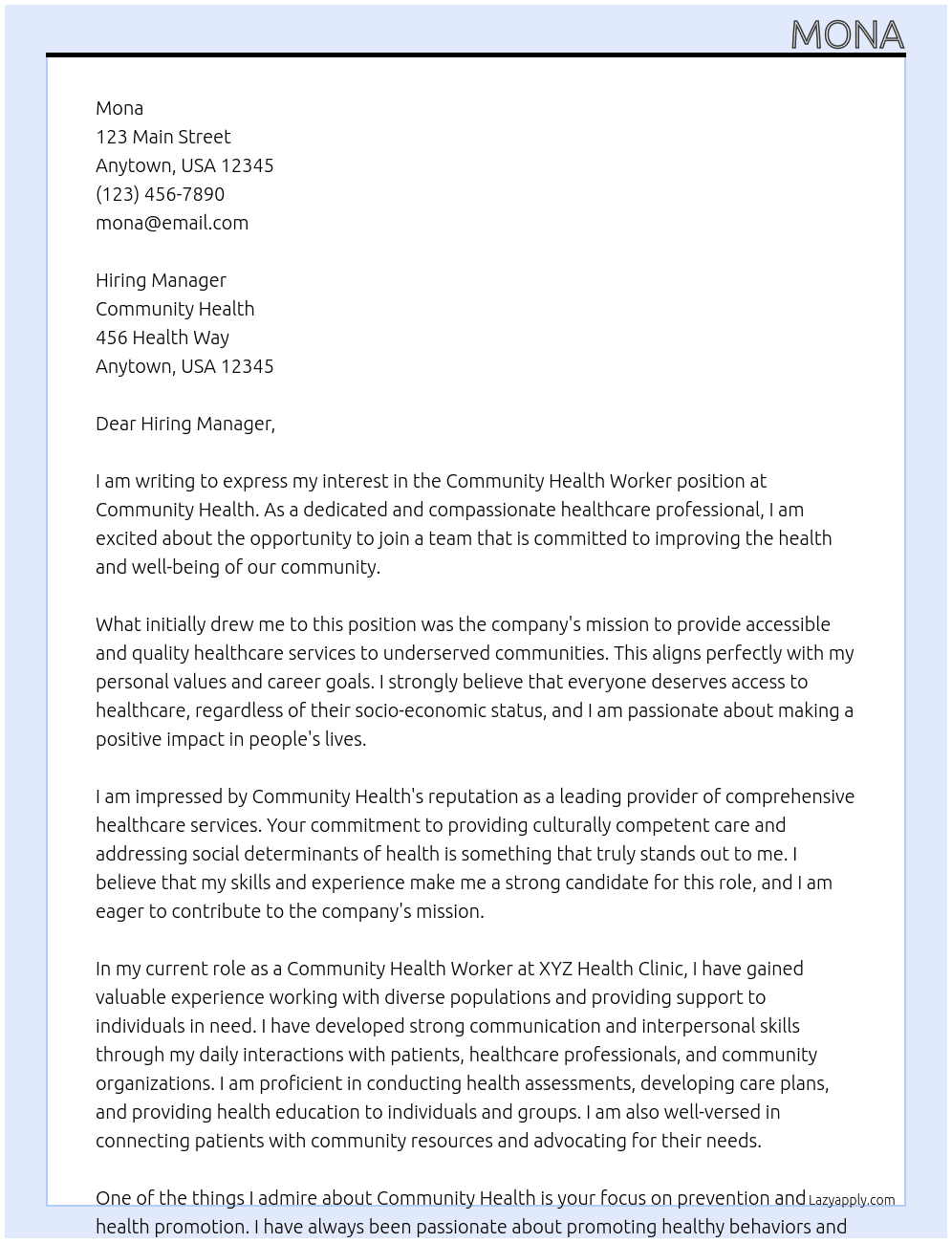 MONA

Mona
123 Main Street
Anytown, USA 12345
(123) 456-7890
mona@email.com

Hiring Manager
Community Health
456 Health Way
Anytown, USA 12345

Dear Hiring Manager,

I am writing to express my interest in the Community Health Worker position at Community Health. As a dedicated and compassionate healthcare professional, I am excited about the opportunity to join a team that is committed to improving the health and well-being of our community.

What initially drew me to this position was the company's mission to provide accessible and quality healthcare services to underserved communities. This aligns perfectly with my personal values and career goals. I strongly believe that everyone deserves access to healthcare, regardless of their socio-economic status, and I am passionate about making a positive impact in people's lives.

I am impressed by Community Health's reputation as a leading provider of comprehensive healthcare services. Your commitment to providing culturally competent care and addressing social determinants of health is something that truly stands out to me. I believe that my skills and experience make me a strong candidate for this role, and I am eager to contribute to the company's mission.

In my current role as a Community Health Worker at XYZ Health Clinic, I have gained valuable experience working with diverse populations and providing support to individuals in need. I have developed strong communication and interpersonal skills through my daily interactions with patients, healthcare professionals, and community organizations. I am proficient in conducting health assessments, developing care plans, and providing health education to individuals and groups. I am also well-versed in connecting patients with community resources and advocating for their needs.

One of the things I admire about Community Health is your focus on prevention and health promotion. I have always been passionate about promoting healthy behaviors and

Lazyapply.com